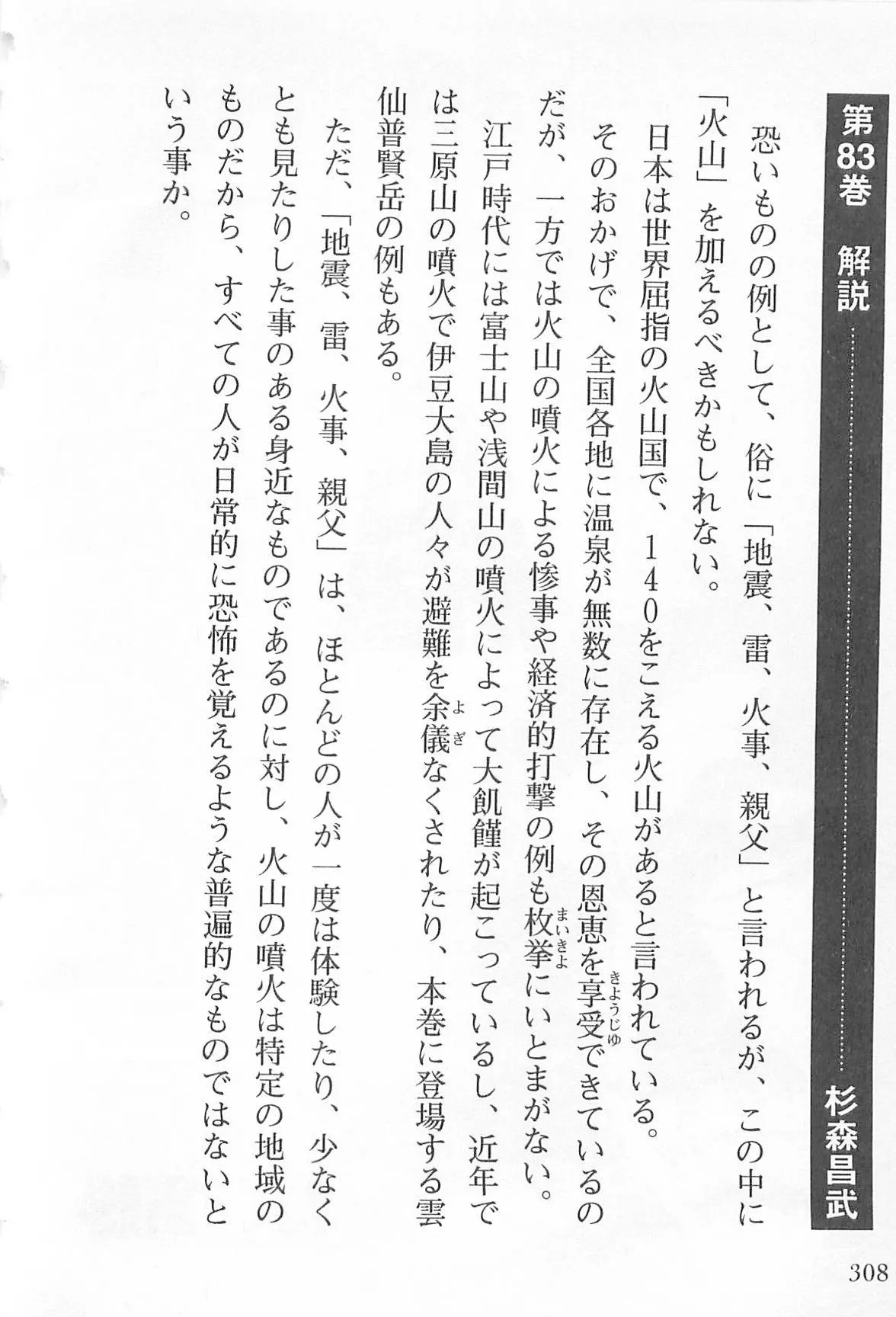 第83巻 解説 杉森昌武

恐いものの例として、俗に「地震、雷、火事、親父」と言われるが、この中に「火山」を加えるべきかもしれない。

日本は世界屈指の火山国で、140をこえる火山があると言われている。

そのおかげで、全国各地に温泉が無数に存在し、その恩恵を享受(きょうじゅ)できているのだが、一方では火山の噴火による惨事や経済的打撃の例も枚挙(まいきょ)にいとまがない。

江戸時代には富士山や浅間山の噴火によって大飢饉が起こっているし、近年では三原山の噴火で伊豆大島の人々が避難を余儀(よぎ)なくされたり、本巻に登場する雲仙普賢岳の例もある。

ただ、「地震、雷、火事、親父」は、ほとんどの人が一度は体験したり、少なくとも見たりした事のある身近なものであるのに対し、火山の噴火は特定の地域のものだから、すべての人が日常的に恐怖を覚えるような普遍的なものではないという事か。

308